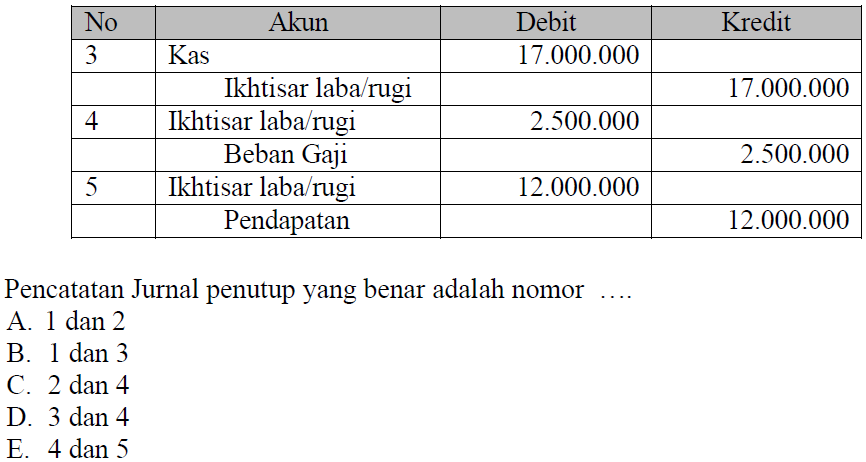 | No | Akun | Debit | Kredit |
|---|---|---|---|
| 3 | Kas | 17.000.000 | |
| | Ikhtisar laba/rugi | | 17.000.000 |
| 4 | Ikhtisar laba/rugi | 2.500.000 | |
| | Beban Gaji | | 2.500.000 |
| 5 | Ikhtisar laba/rugi | 12.000.000 | |
| | Pendapatan | | 12.000.000 |

Pencatatan Jurnal penutup yang benar adalah nomor ….
A. 1 dan 2
B. 1 dan 3
C. 2 dan 4
D. 3 dan 4
E. 4 dan 5